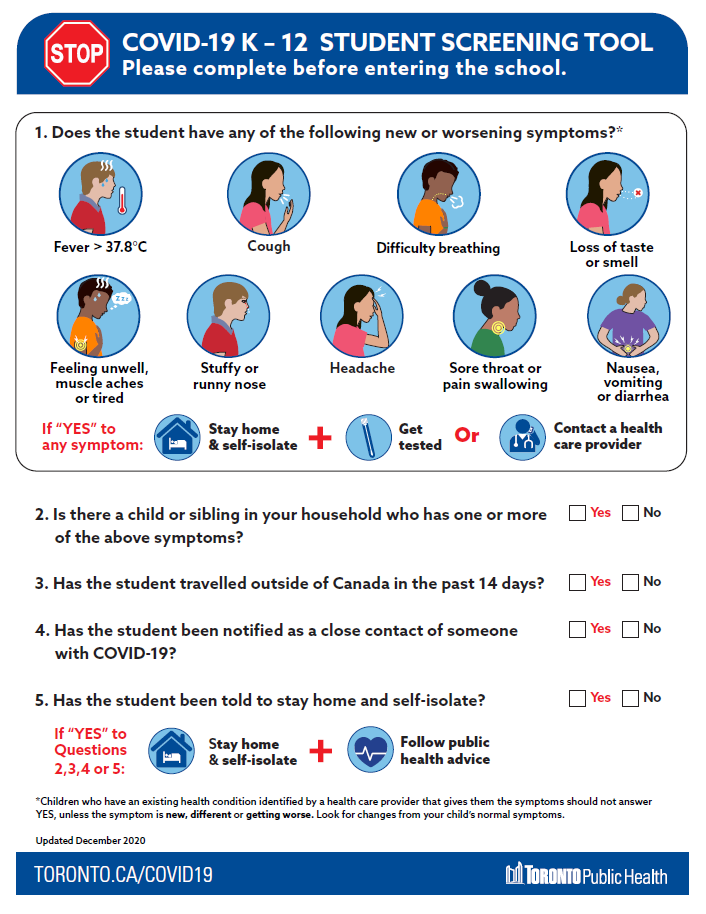 STOP

COVID-19 K – 12 STUDENT SCREENING TOOL
Please complete before entering the school.

1. Does the student have any of the following new or worsening symptoms?*

Fever > 37.8°C

Cough

Difficulty breathing

Loss of taste or smell

Feeling unwell, muscle aches or tired

Stuffy or runny nose

Headache

Sore throat or pain swallowing

Nausea, vomiting or diarrhea

If "YES" to any symptom: Stay home & self-isolate + Get tested Or Contact a health care provider

2. Is there a child or sibling in your household who has one or more of the above symptoms? Yes No

3. Has the student travelled outside of Canada in the past 14 days? Yes No

4. Has the student been notified as a close contact of someone with COVID-19? Yes No

5. Has the student been told to stay home and self-isolate? Yes No

If "YES" to Questions 2,3,4 or 5: Stay home & self-isolate + Follow public health advice

*Children who have an existing health condition identified by a health care provider that gives them the symptoms should not answer YES, unless the symptom is new, different or getting worse. Look for changes from your child's normal symptoms.

Updated December 2020

TORONTO.CA/COVID19

TORONTO Public Health